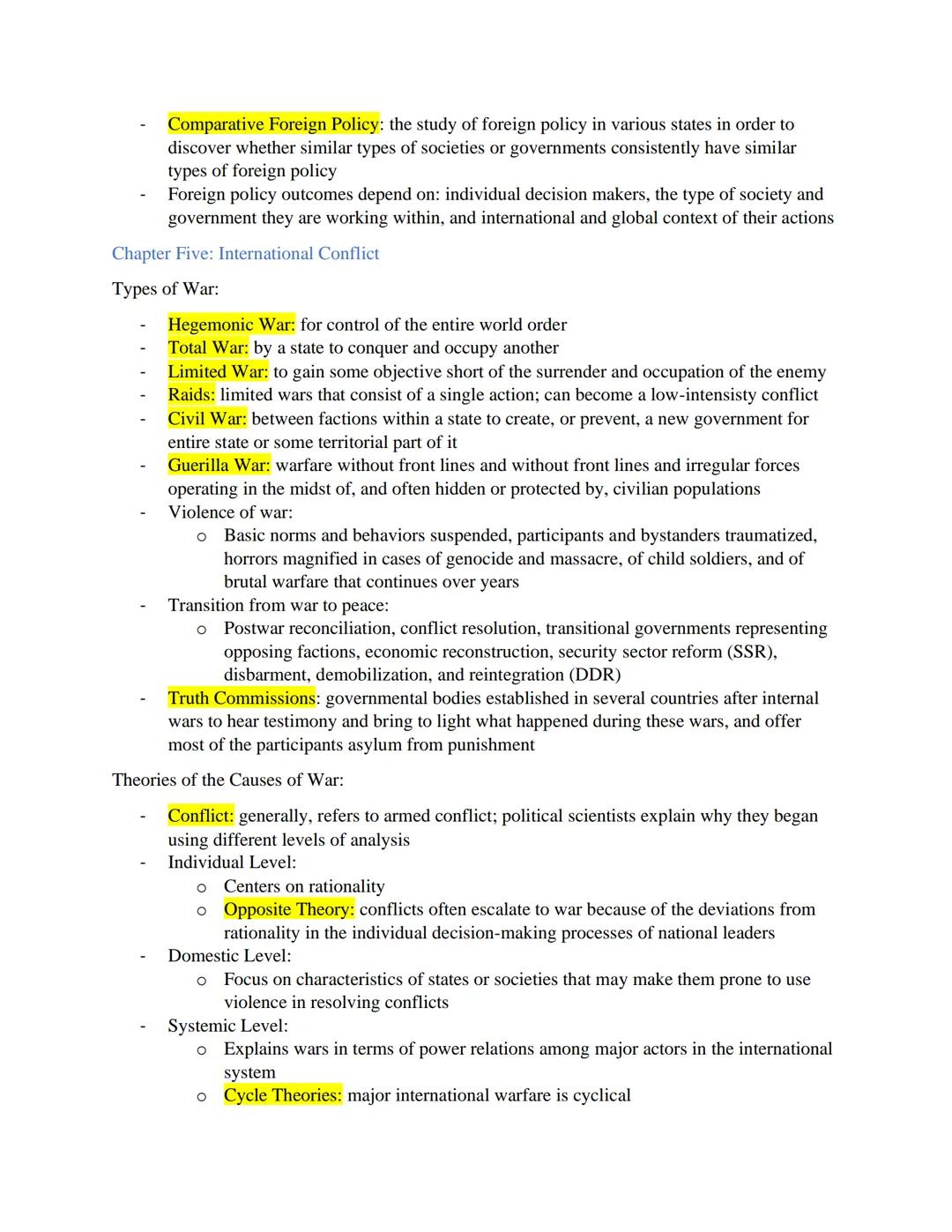 - Comparative Foreign Policy: the study of foreign policy in various states in order to discover whether similar types of societies or governments consistently have similar types of foreign policy
- Foreign policy outcomes depend on: individual decision makers, the type of society and government they are working within, and international and global context of their actions

Chapter Five: International Conflict

Types of War:

- Hegemonic War: for control of the entire world order
- Total War: by a state to conquer and occupy another
- Limited War: to gain some objective short of the surrender and occupation of the enemy
- Raids: limited wars that consist of a single action; can become a low-intensisty conflict
- Civil War: between factions within a state to create, or prevent, a new government for entire state or some territorial part of it
- Guerilla War: warfare without front lines and without front lines and irregular forces operating in the midst of, and often hidden or protected by, civilian populations
- Violence of war:
  o Basic norms and behaviors suspended, participants and bystanders traumatized, horrors magnified in cases of genocide and massacre, of child soldiers, and of brutal warfare that continues over years
- Transition from war to peace:
  o Postwar reconciliation, conflict resolution, transitional governments representing opposing factions, economic reconstruction, security sector reform (SSR), disbarment, demobilization, and reintegration (DDR)
- Truth Commissions: governmental bodies established in several countries after internal wars to hear testimony and bring to light what happened during these wars, and offer most of the participants asylum from punishment

Theories of the Causes of War:

- Conflict: generally, refers to armed conflict; political scientists explain why they began using different levels of analysis
- Individual Level:
  o Centers on rationality
  o Opposite Theory: conflicts often escalate to war because of the deviations from rationality in the individual decision-making processes of national leaders
- Domestic Level:
  o Focus on characteristics of states or societies that may make them prone to use violence in resolving conflicts
- Systemic Level:
  o Explains wars in terms of power relations among major actors in the international system
  o Cycle Theories: major international warfare is cyclical